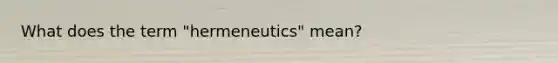 What does the term "hermeneutics" mean?